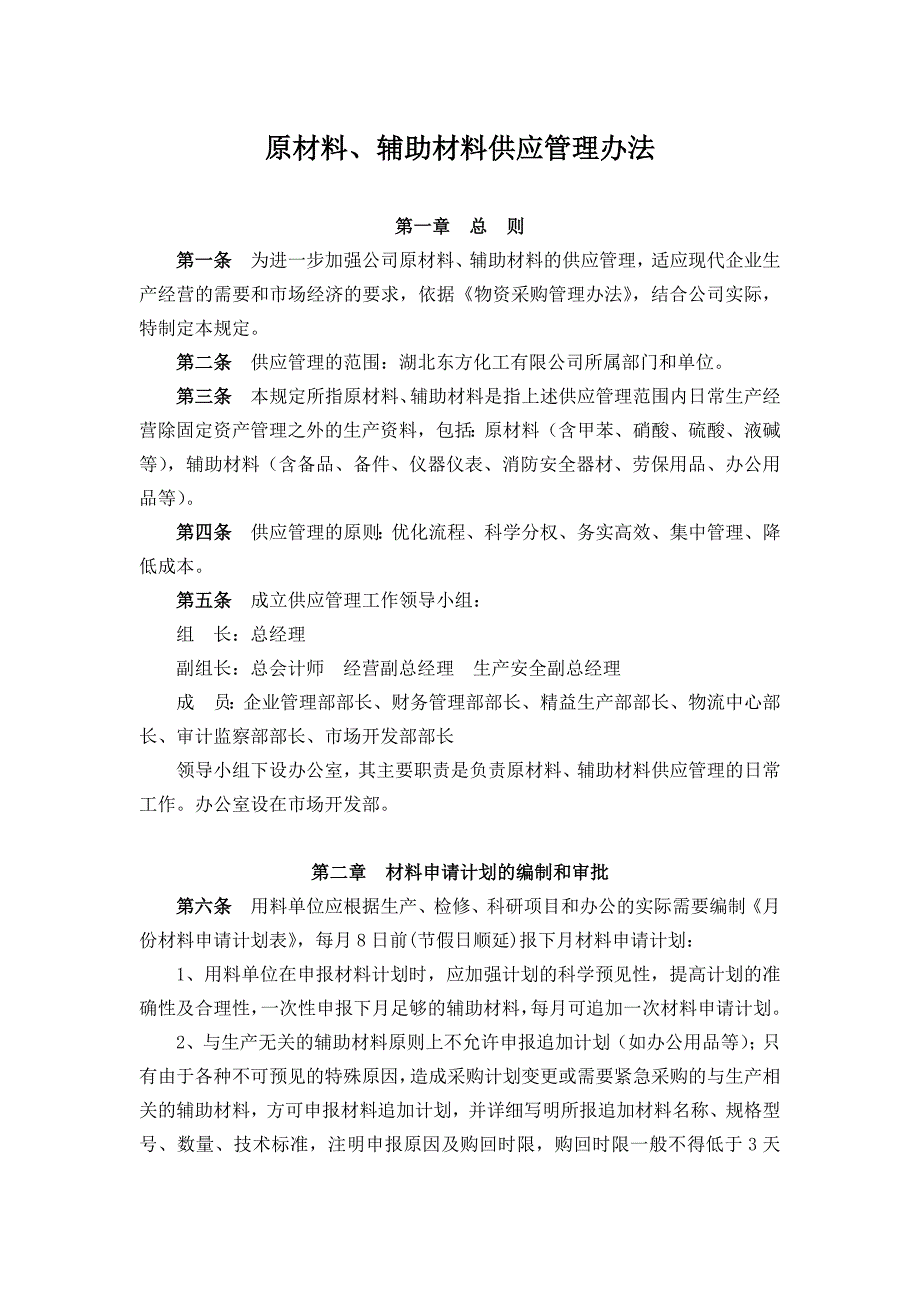 原材料、辅助材料供应管理办法

第一章　总　则

第一条　为进一步加强公司原材料、辅助材料的供应管理，适应现代企业生产经营的需要和市场经济的要求，依据《物资采购管理办法》，结合公司实际，特制定本规定。

第二条　供应管理的范围：湖北东方化工有限公司所属部门和单位。

第三条　本规定所指原材料、辅助材料是指上述供应管理范围内日常生产经营除固定资产管理之外的生产资料，包括：原材料（含甲苯、硝酸、硫酸、液碱等），辅助材料（含备品、备件、仪器仪表、消防安全器材、劳保用品、办公用品等）。

第四条　供应管理的原则：优化流程、科学分权、务实高效、集中管理、降低成本。

第五条　成立供应管理工作领导小组：

组　长：总经理

副组长：总会计师　经营副总经理　生产安全副总经理

成　员：企业管理部部长、财务管理部部长、精益生产部部长、物流中心部长、审计监察部部长、市场开发部部长

领导小组下设办公室，其主要职责是负责原材料、辅助材料供应管理的日常工作。办公室设在市场开发部。

第二章　材料申请计划的编制和审批

第六条　用料单位应根据生产、检修、科研项目和办公的实际需要编制《月份材料申请计划表》，每月8日前(节假日顺延)报下月材料申请计划：

1、用料单位在申报材料计划时，应加强计划的科学预见性，提高计划的准确性及合理性，一次性申报下月足够的辅助材料，每月可追加一次材料申请计划。

2、与生产无关的辅助材料原则上不允许申报追加计划（如办公用品等）；只有由于各种不可预见的特殊原因，造成采购计划变更或需要紧急采购的与生产相关的辅助材料，方可申报材料追加计划，并详细写明所报追加材料名称、规格型号、数量、技术标准，注明申报原因及购回时限，购回时限一般不得低于3天